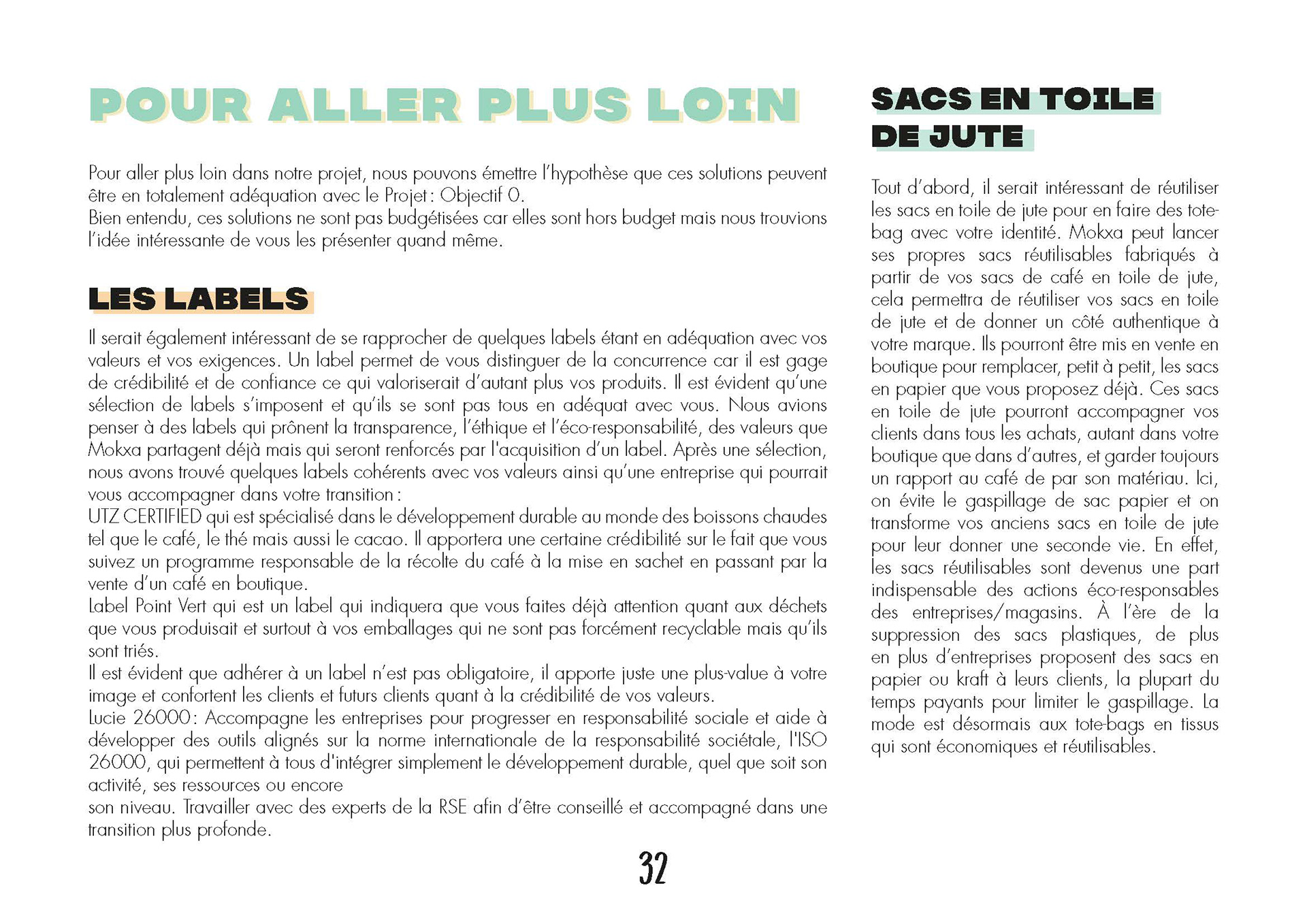 POUR ALLER PLUS LOIN

Pour aller plus loin dans notre projet, nous pouvons émettre l'hypothèse que ces solutions peuvent être en totalement adéquation avec le Projet : Objectif 0.
Bien entendu, ces solutions ne sont pas budgétisées car elles sont hors budget mais nous trouvions l'idée intéressante de vous les présenter quand même.

LES LABELS

Il serait également intéressant de se rapprocher de quelques labels étant en adéquation avec vos valeurs et vos exigences. Un label permet de vous distinguer de la concurrence car il est gage de crédibilité et de confiance ce qui valoriserait d'autant plus vos produits. Il est évident qu'une sélection de labels s'imposent et qu'ils se sont pas tous en adéquat avec vous. Nous avions penser à des labels qui prônent la transparence, l'éthique et l'éco-responsabilité, des valeurs que Mokxa partagent déjà mais qui seront renforcés par l'acquisition d'un label. Après une sélection, nous avons trouvé quelques labels cohérents avec vos valeurs ainsi qu'une entreprise qui pourrait vous accompagner dans votre transition :
UTZ CERTIFIED qui est spécialisé dans le développement durable au monde des boissons chaudes tel que le café, le thé mais aussi le cacao. Il apportera une certaine crédibilité sur le fait que vous suivez un programme responsable de la récolte du café à la mise en sachet en passant par la vente d'un café en boutique.
Label Point Vert qui est un label qui indiquera que vous faites déjà attention quant aux déchets que vous produisait et surtout à vos emballages qui ne sont pas forcément recyclable mais qu'ils sont triés.
Il est évident que adhérer à un label n'est pas obligatoire, il apporte juste une plus-value à votre image et confortent les clients et futurs clients quant à la crédibilité de vos valeurs.
Lucie 26000 : Accompagne les entreprises pour progresser en responsabilité sociale et aide à développer des outils alignés sur la norme internationale de la responsabilité sociétale, l'ISO 26000, qui permettent à tous d'intégrer simplement le développement durable, quel que soit son activité, ses ressources ou encore
son niveau. Travailler avec des experts de la RSE afin d'être conseillé et accompagné dans une transition plus profonde.

SACS EN TOILE DE JUTE

Tout d'abord, il serait intéressant de réutiliser les sacs en toile de jute pour en faire des tote-bag avec votre identité. Mokxa peut lancer ses propres sacs réutilisables fabriqués à partir de vos sacs de café en toile de jute, cela permettra de réutiliser vos sacs en toile de jute et de donner un côté authentique à votre marque. Ils pourront être mis en vente en boutique pour remplacer, petit à petit, les sacs en papier que vous proposez déjà. Ces sacs en toile de jute pourront accompagner vos clients dans tous les achats, autant dans votre boutique que dans d'autres, et garder toujours un rapport au café de par son matériau. Ici, on évite le gaspillage de sac papier et on transforme vos anciens sacs en toile de jute pour leur donner une seconde vie. En effet, les sacs réutilisables sont devenus une part indispensable des actions éco-responsables des entreprises/magasins. À l'ère de la suppression des sacs plastiques, de plus en plus d'entreprises proposent des sacs en papier ou kraft à leurs clients, la plupart du temps payants pour limiter le gaspillage. La mode est désormais aux tote-bags en tissus qui sont économiques et réutilisables.

32